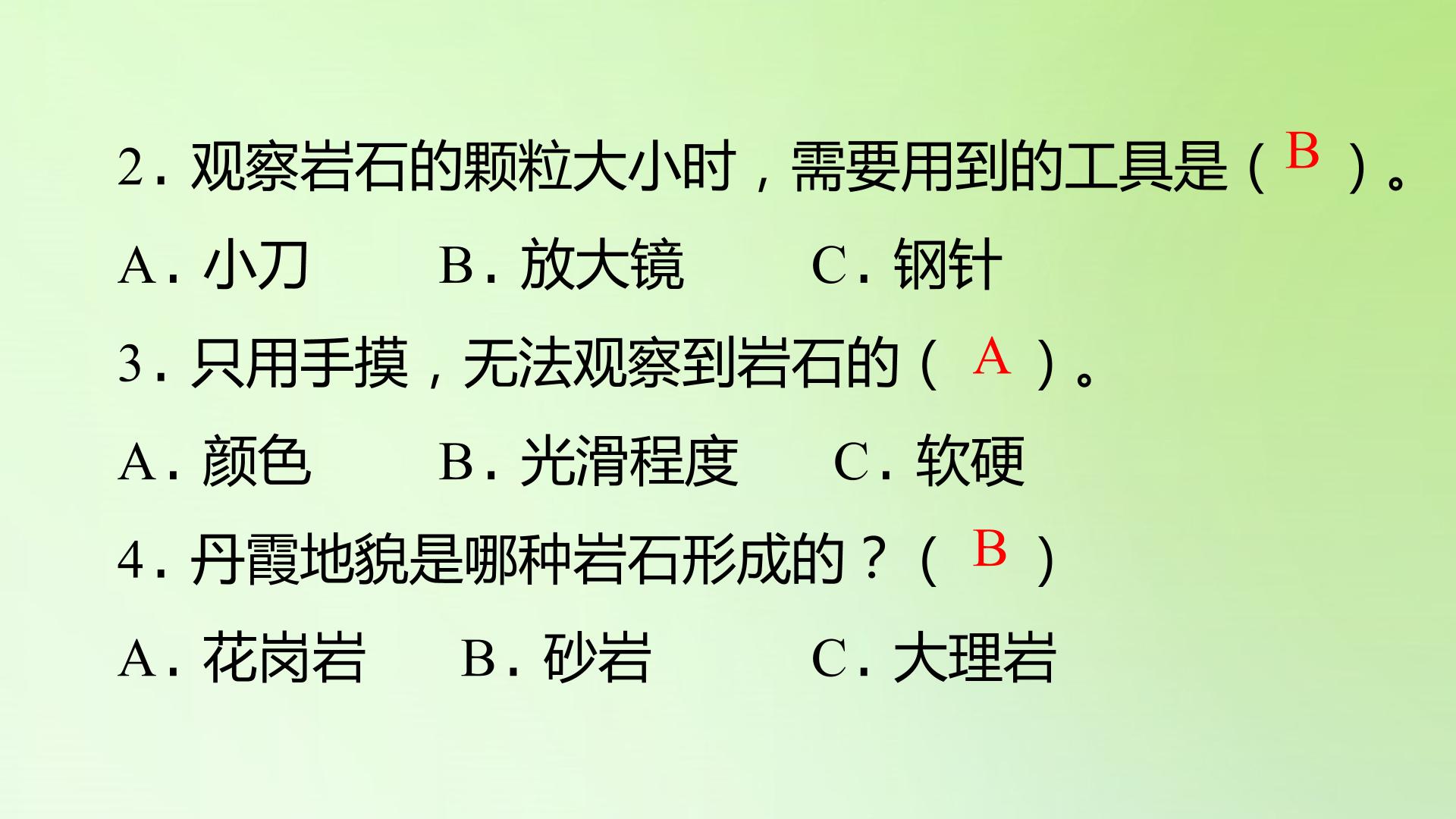 2.观察岩石的颗粒大小时，需要用到的工具是（B）。

A.小刀 B.放大镜 C.钢针

3.只用手摸，无法观察到岩石的（A）。

A.颜色 B.光滑程度 C.软硬

4.丹霞地貌是哪种岩石形成的？（B）

A.花岗岩 B.砂岩 C.大理岩